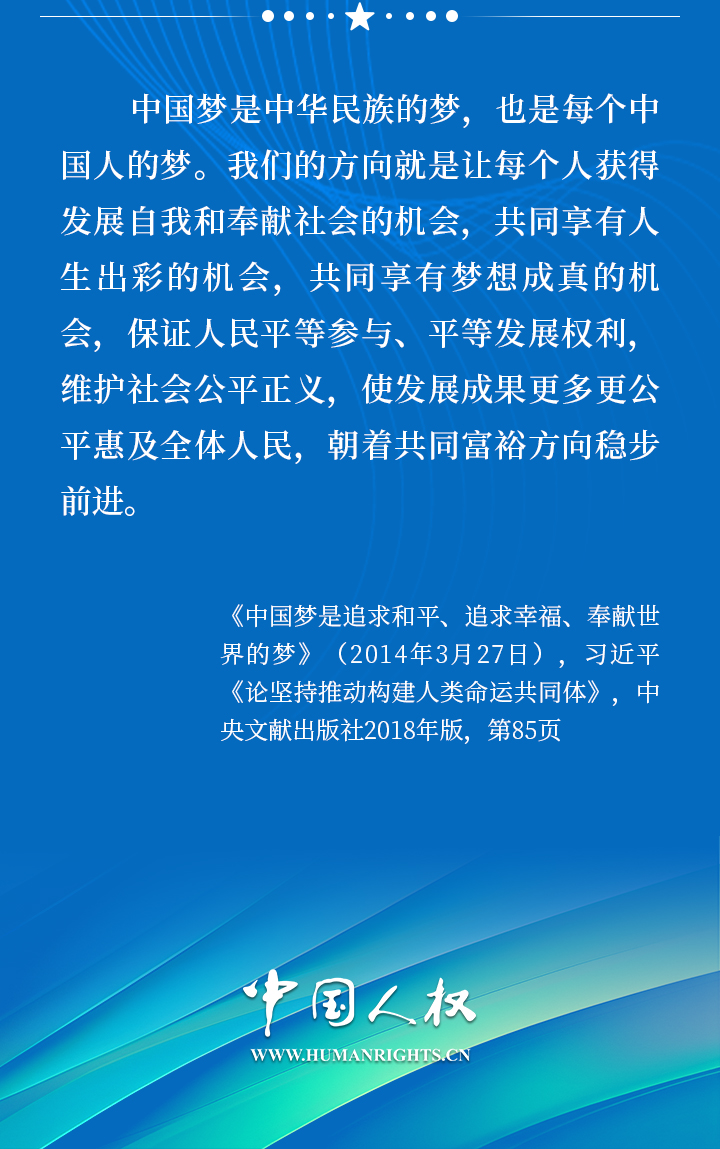 中国梦是中华民族的梦，也是每个中国人的梦。我们的方向就是让每个人获得发展自我和奉献社会的机会，共同享有人生出彩的机会，共同享有梦想成真的机会，保证人民平等参与、平等发展权利，维护社会公平正义，使发展成果更多更公平惠及全体人民，朝着共同富裕方向稳步前进。

《中国梦是追求和平、追求幸福、奉献世界的梦》（2014年3月27日），习近平《论坚持推动构建人类命运共同体》，中央文献出版社2018年版，第85页

中国人权
WWW.HUMANRIGHTS.CN